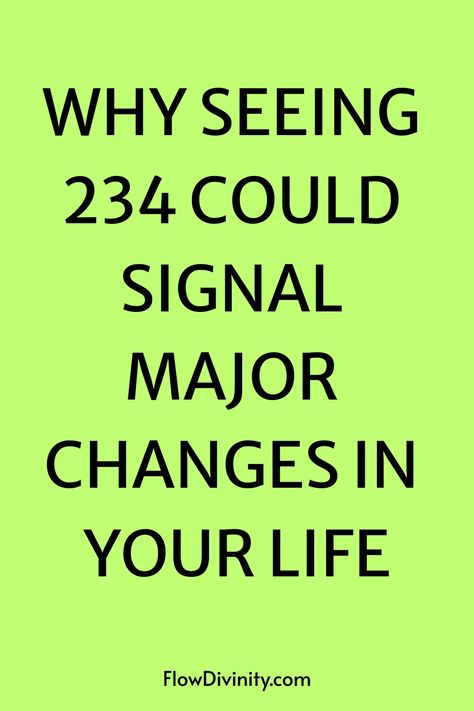 WHY SEEING 234 COULD SIGNAL MAJOR CHANGES IN YOUR LIFE

FlowDivinity.com